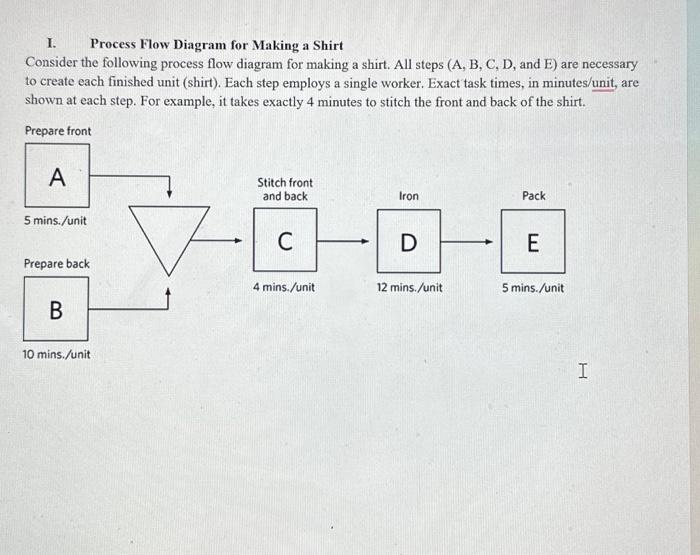 I. Process Flow Diagram for Making a Shirt

Consider the following process flow diagram for making a shirt. All steps (A, B, C, D, and E) are necessary to create each finished unit (shirt). Each step employs a single worker. Exact task times, in minutes/unit, are shown at each step. For example, it takes exactly 4 minutes to stitch the front and back of the shirt.

Prepare front

A

5 mins./unit

Prepare back

B

10 mins./unit

Stitch front and back

C

4 mins./unit

Iron

D

12 mins./unit

Pack

E

5 mins./unit